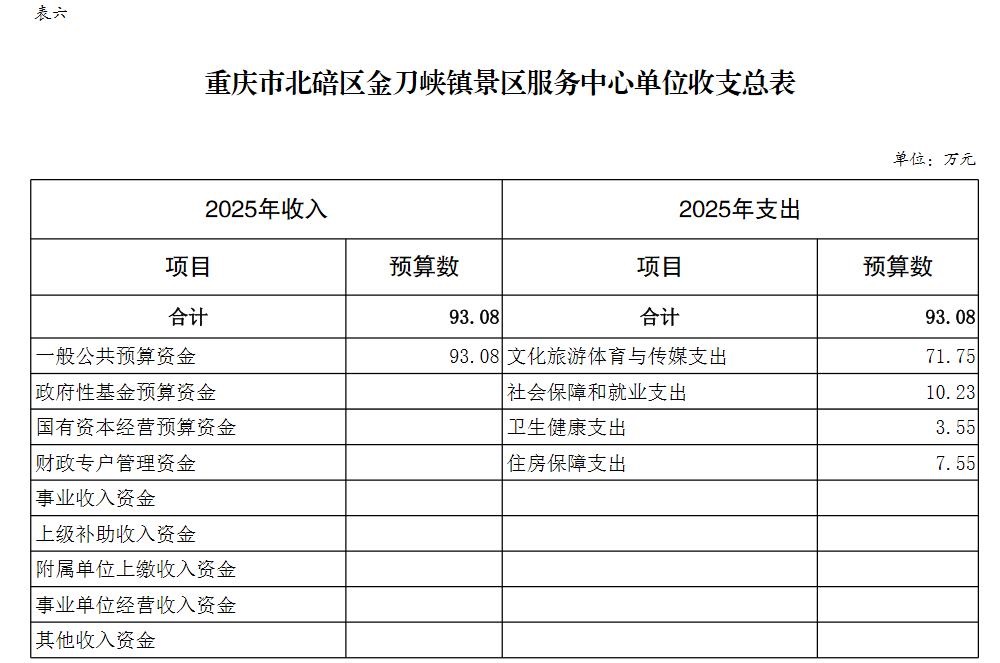 表六

重庆市北碚区金刀峡镇景区服务中心单位收支总表

单位：万元

| 2025年收入 | | 2025年支出 | |
|---|---|---|---|
| 项目 | 预算数 | 项目 | 预算数 |
| 合计 | 93.08 | 合计 | 93.08 |
| 一般公共预算资金 | 93.08 | 文化旅游体育与传媒支出 | 71.75 |
| 政府性基金预算资金 | | 社会保障和就业支出 | 10.23 |
| 国有资本经营预算资金 | | 卫生健康支出 | 3.55 |
| 财政专户管理资金 | | 住房保障支出 | 7.55 |
| 事业收入资金 | | | |
| 上级补助收入资金 | | | |
| 附属单位上缴收入资金 | | | |
| 事业单位经营收入资金 | | | |
| 其他收入资金 | | | |